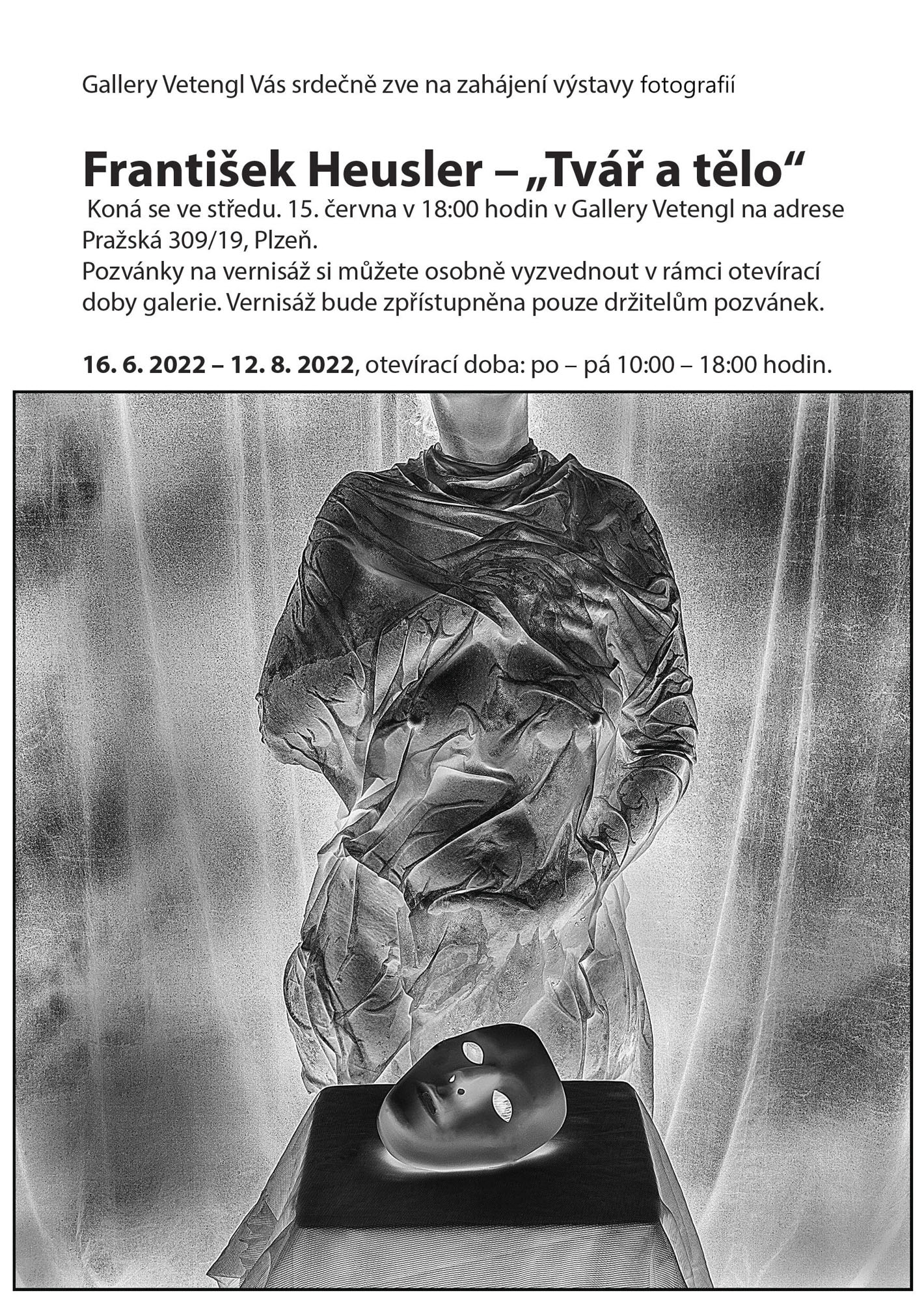 Gallery Vetengl Vás srdečně zve na zahájení výstavy fotografií

František Heusler – „Tvář a tělo“

Koná se ve středu. 15. června v 18:00 hodin v Gallery Vetengl na adrese Pražská 309/19, Plzeň.
Pozvánky na vernisáž si můžete osobně vyzvednout v rámci otevírací doby galerie. Vernisáž bude zpřístupněna pouze držitelům pozvánek.

16. 6. 2022 – 12. 8. 2022, otevírací doba: po – pá 10:00 – 18:00 hodin.